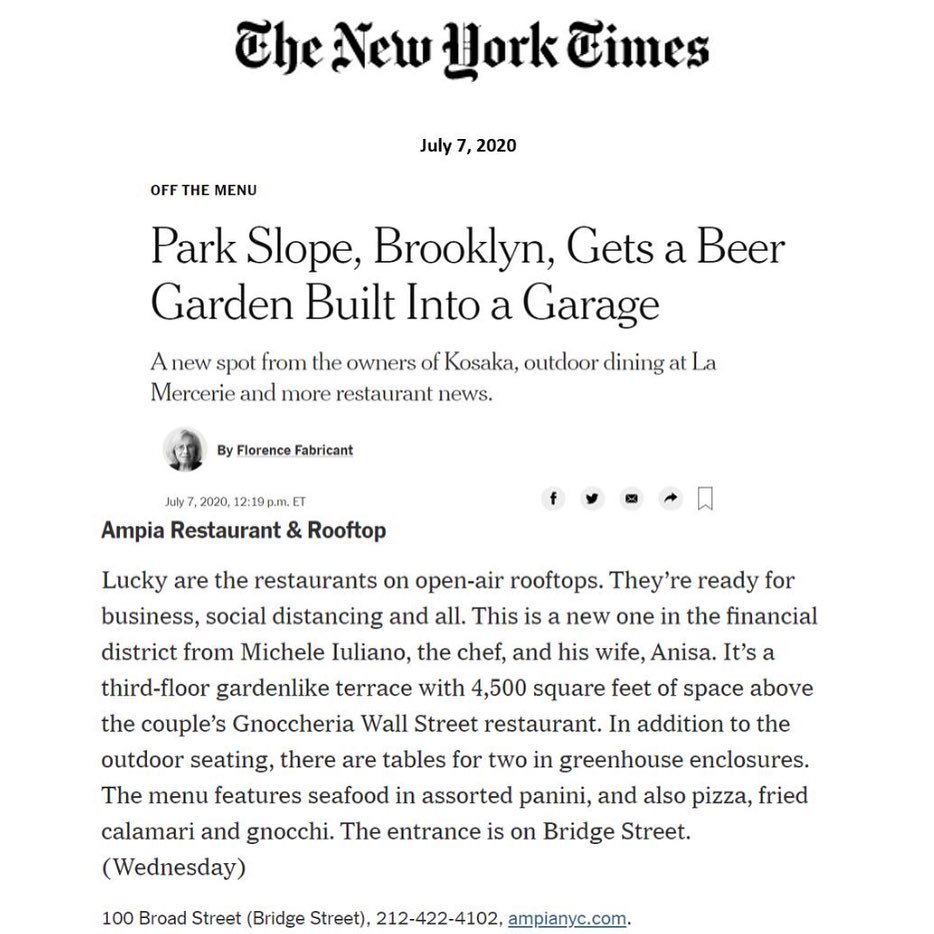 The New York Times

July 7, 2020

OFF THE MENU

Park Slope, Brooklyn, Gets a Beer Garden Built Into a Garage

A new spot from the owners of Kosaka, outdoor dining at La Mercerie and more restaurant news.

By Florence Fabricant

July 7, 2020, 12:19 p.m. ET

Ampia Restaurant & Rooftop

Lucky are the restaurants on open-air rooftops. They're ready for business, social distancing and all. This is a new one in the financial district from Michele Iuliano, the chef, and his wife, Anisa. It's a third-floor gardenlike terrace with 4,500 square feet of space above the couple's Gnoccheria Wall Street restaurant. In addition to the outdoor seating, there are tables for two in greenhouse enclosures. The menu features seafood in assorted panini, and also pizza, fried calamari and gnocchi. The entrance is on Bridge Street. (Wednesday)

100 Broad Street (Bridge Street), 212-422-4102, ampianyc.com.